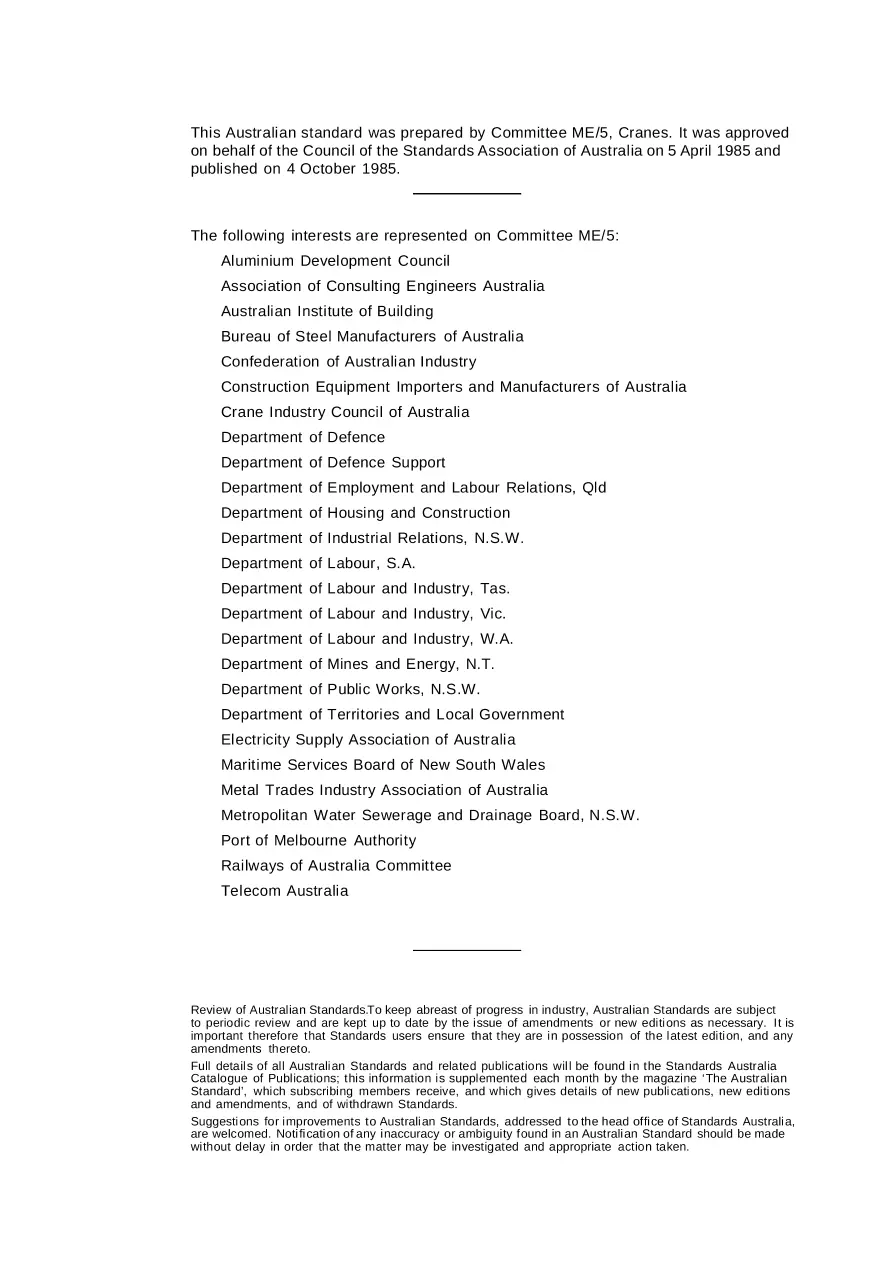 This Australian standard was prepared by Committee ME/5, Cranes. It was approved on behalf of the Council of the Standards Association of Australia on 5 April 1985 and published on 4 October 1985.

The following interests are represented on Committee ME/5:
Aluminium Development Council
Association of Consulting Engineers Australia
Australian Institute of Building
Bureau of Steel Manufacturers of Australia
Confederation of Australian Industry
Construction Equipment Importers and Manufacturers of Australia
Crane Industry Council of Australia
Department of Defence
Department of Defence Support
Department of Employment and Labour Relations, Qld
Department of Housing and Construction
Department of Industrial Relations, N.S.W.
Department of Labour, S.A.
Department of Labour and Industry, Tas.
Department of Labour and Industry, Vic.
Department of Labour and Industry, W.A.
Department of Mines and Energy, N.T.
Department of Public Works, N.S.W.
Department of Territories and Local Government
Electricity Supply Association of Australia
Maritime Services Board of New South Wales
Metal Trades Industry Association of Australia
Metropolitan Water Sewerage and Drainage Board, N.S.W.
Port of Melbourne Authority
Railways of Australia Committee
Telecom Australia

Review of Australian Standards.To keep abreast of progress in industry, Australian Standards are subject to periodic review and are kept up to date by the issue of amendments or new editions as necessary. It is important therefore that Standards users ensure that they are in possession of the latest edition, and any amendments thereto.

Full details of all Australian Standards and related publications will be found in the Standards Australia Catalogue of Publications; this information is supplemented each month by the magazine 'The Australian Standard', which subscribing members receive, and which gives details of new publications, new editions and amendments, and of withdrawn Standards.

Suggestions for improvements to Australian Standards, addressed to the head office of Standards Australia, are welcomed. Notification of any inaccuracy or ambiguity found in an Australian Standard should be made without delay in order that the matter may be investigated and appropriate action taken.